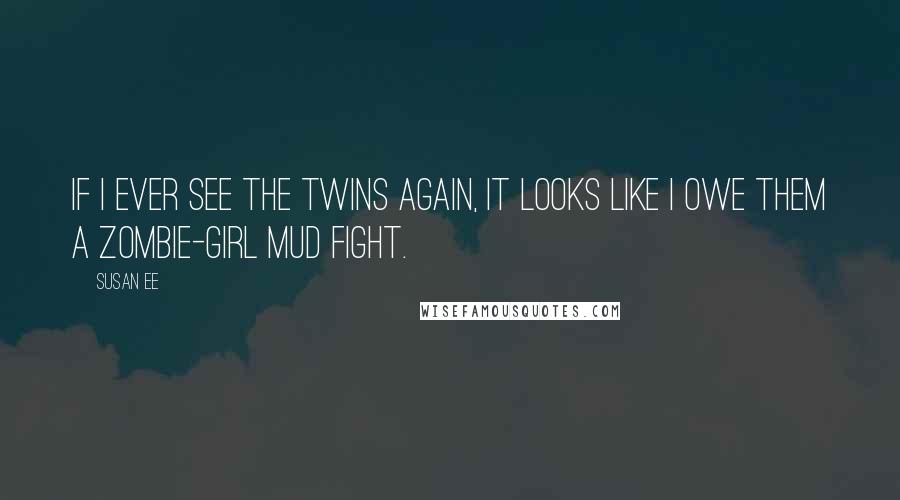 IF I EVER SEE THE TWINS AGAIN, IT LOOKS LIKE I OWE THEM A ZOMBIE-GIRL MUD FIGHT.

SUSAN EE

WISEFAMOUSQUOTES.COM